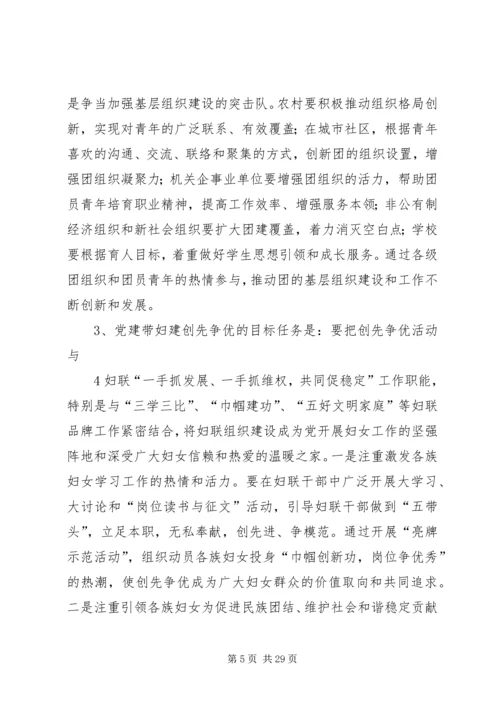 是争当加强基层组织建设的突击队。农村要积极推动组织格局创新，实现对青年的广泛联系、有效覆盖；在城市社区，根据青年喜欢的沟通、交流、联络和聚集的方式，创新团的组织设置，增强团组织凝聚力；机关企事业单位要增强团组织的活力，帮助团员青年培育职业精神，提高工作效率、增强服务本领；非公有制经济组织和新社会组织要扩大团建覆盖，着力消灭空白点；学校要根据育人目标，着重做好学生思想引领和成长服务。通过各级团组织和团员青年的热情参与，推动团的基层组织建设和工作不断创新和发展。

3、党建带妇建创先争优的目标任务是：要把创先争优活动与

4 妇联“一手抓发展、一手抓维权，共同促稳定”工作职能，特别是与“三学三比”、“巾帼建功”、“五好文明家庭”等妇联品牌工作紧密结合，将妇联组织建设成为党开展妇女工作的坚强阵地和深受广大妇女信赖和热爱的温暖之家。一是注重激发各族妇女学习工作的热情和活力。要在妇联干部中广泛开展大学习、大讨论和“岗位读书与征文”活动，引导妇联干部做到“五带头”，立足本职，无私奉献，创先进、争模范。通过开展“亮牌示范活动”，组织动员各族妇女投身“巾帼创新功，岗位争优秀”的热潮，使创先争优成为广大妇女群众的价值取向和共同追求。二是注重引领各族妇女为促进民族团结、维护社会和谐稳定贡献

第 5 页 共 29 页